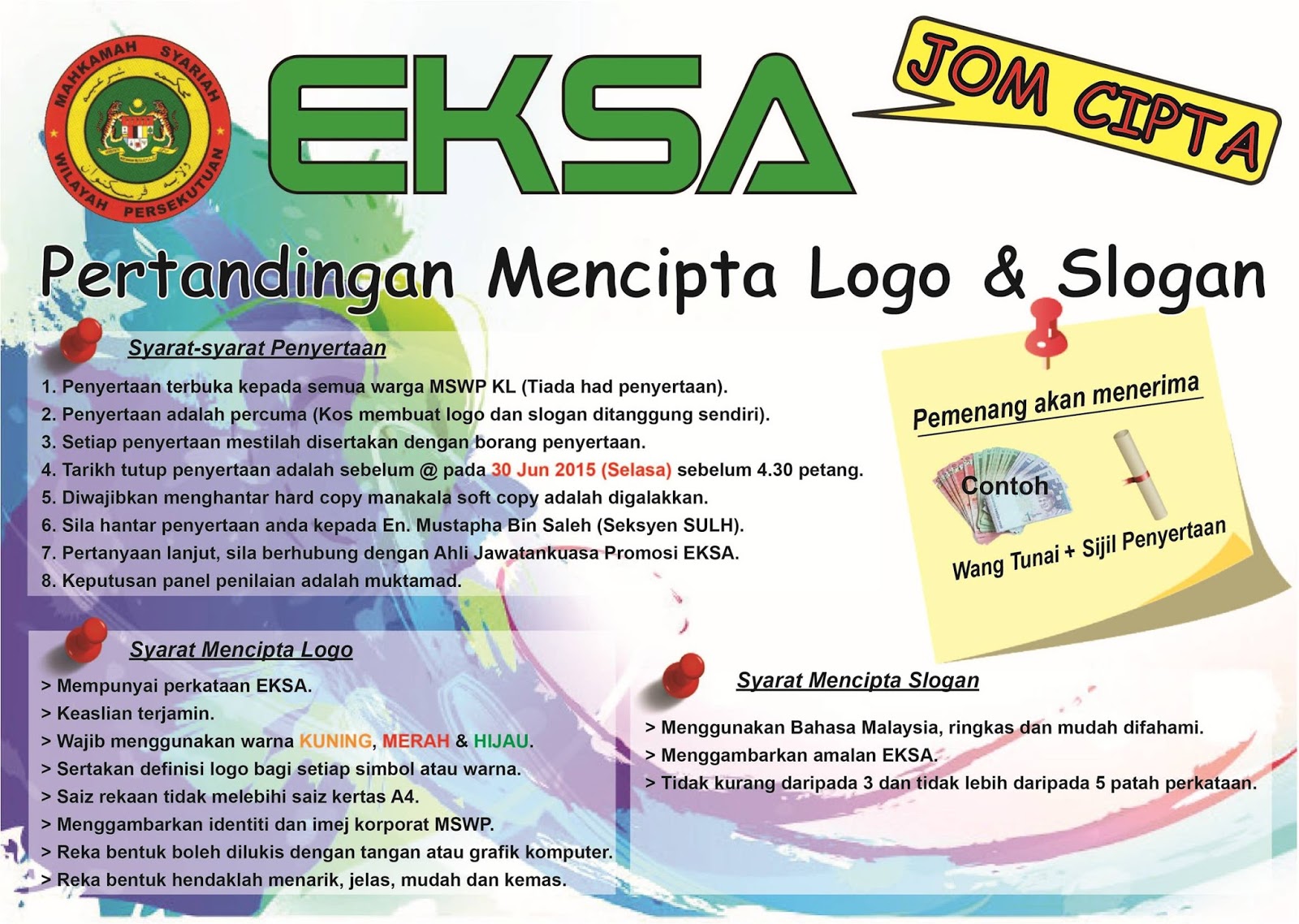 MAHKAMAH SYARIAH WILAYAH PERSEKUTUAN

EKSA

JOM CIPTA

Pertandingan Mencipta Logo & Slogan

Syarat-syarat Penyertaan

1. Penyertaan terbuka kepada semua warga MSWP KL (Tiada had penyertaan).
2. Penyertaan adalah percuma (Kos membuat logo dan slogan ditanggung sendiri).
3. Setiap penyertaan mestilah disertakan dengan borang penyertaan.
4. Tarikh tutup penyertaan adalah sebelum @ pada 30 Jun 2015 (Selasa) sebelum 4.30 petang.
5. Diwajibkan menghantar hard copy manakala soft copy adalah digalakkan.
6. Sila hantar penyertaan anda kepada En. Mustapha Bin Saleh (Seksyen SULH).
7. Pertanyaan lanjut, sila berhubung dengan Ahli Jawatankuasa Promosi EKSA.
8. Keputusan panel penilaian adalah muktamad.

Pemenang akan menerima

Contoh

Wang Tunai + Sijil Penyertaan

Syarat Mencipta Logo

> Mempunyai perkataan EKSA.
> Keaslian terjamin.
> Wajib menggunakan warna KUNING, MERAH & HIJAU.
> Sertakan definisi logo bagi setiap simbol atau warna.
> Saiz rekaan tidak melebihi saiz kertas A4.
> Menggambarkan identiti dan imej korporat MSWP.
> Reka bentuk boleh dilukis dengan tangan atau grafik komputer.
> Reka bentuk hendaklah menarik, jelas, mudah dan kemas.

Syarat Mencipta Slogan

> Menggunakan Bahasa Malaysia, ringkas dan mudah difahami.
> Menggambarkan amalan EKSA.
> Tidak kurang daripada 3 dan tidak lebih daripada 5 patah perkataan.